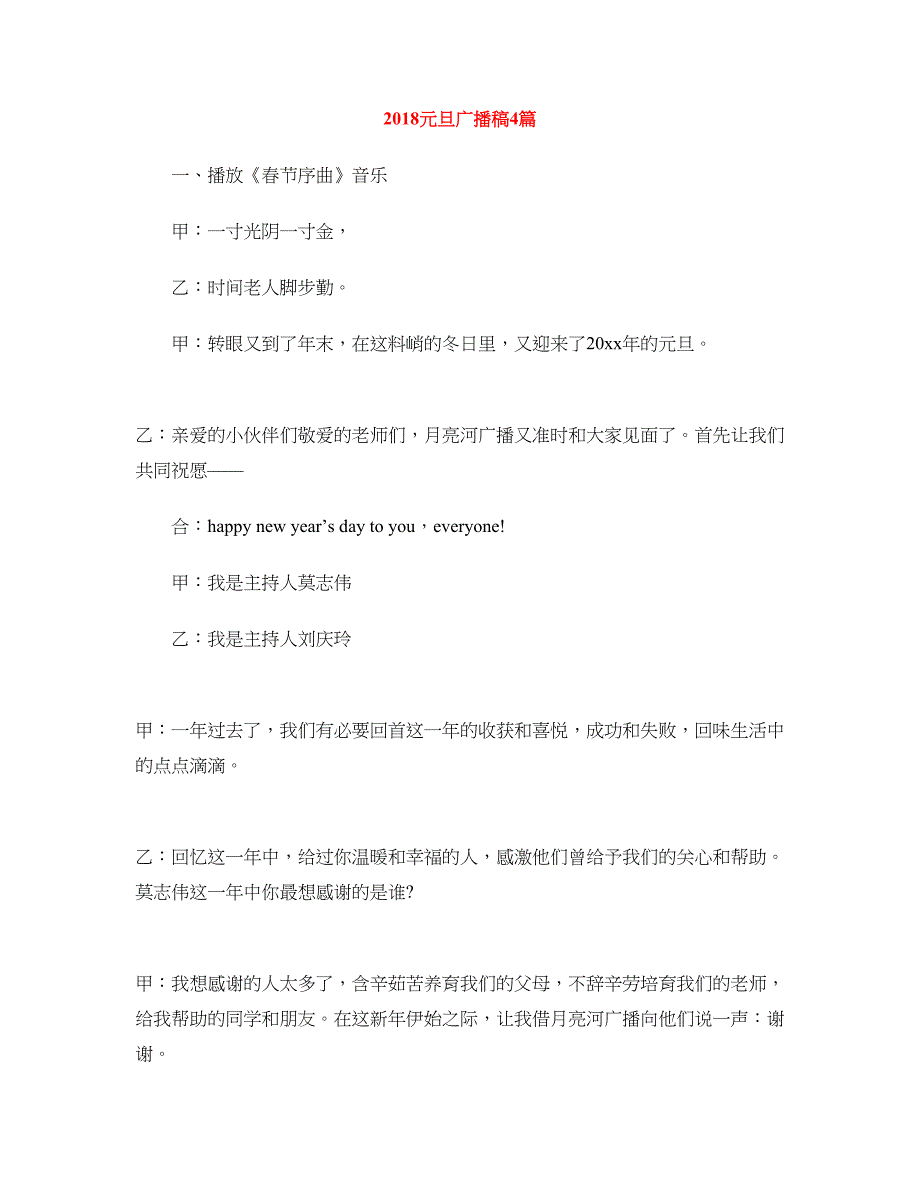 2018元旦广播稿4篇

一、播放《春节序曲》音乐

甲：一寸光阴一寸金，

乙：时间老人脚步勤。

甲：转眼又到了年末，在这料峭的冬日里，又迎来了20xx年的元旦。

乙：亲爱的小伙伴们敬爱的老师们，月亮河广播又准时和大家见面了。首先让我们共同祝愿——

合：happy new year’s day to you，everyone!

甲：我是主持人莫志伟

乙：我是主持人刘庆玲

甲：一年过去了，我们有必要回首这一年的收获和喜悦，成功和失败，回味生活中的点点滴滴。

乙：回忆这一年中，给过你温暖和幸福的人，感激他们曾给予我们的关心和帮助。莫志伟这一年中你最想感谢的是谁?

甲：我想感谢的人太多了，含辛茹苦养育我们的父母，不辞辛劳培育我们的老师，给我帮助的同学和朋友。在这新年伊始之际，让我借月亮河广播向他们说一声：谢谢。